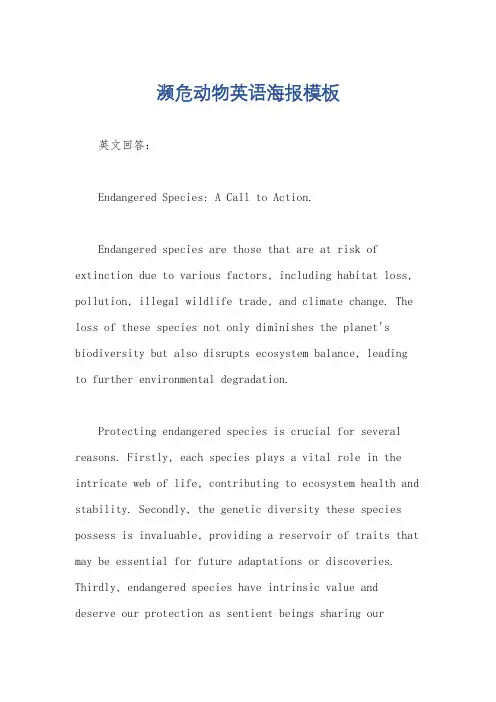 濒危动物英语海报模板

英文回答：

Endangered Species: A Call to Action.

Endangered species are those that are at risk of extinction due to various factors, including habitat loss, pollution, illegal wildlife trade, and climate change. The loss of these species not only diminishes the planet's biodiversity but also disrupts ecosystem balance, leading to further environmental degradation.

Protecting endangered species is crucial for several reasons. Firstly, each species plays a vital role in the intricate web of life, contributing to ecosystem health and stability. Secondly, the genetic diversity these species possess is invaluable, providing a reservoir of traits that may be essential for future adaptations or discoveries. Thirdly, endangered species have intrinsic value and deserve our protection as sentient beings sharing our